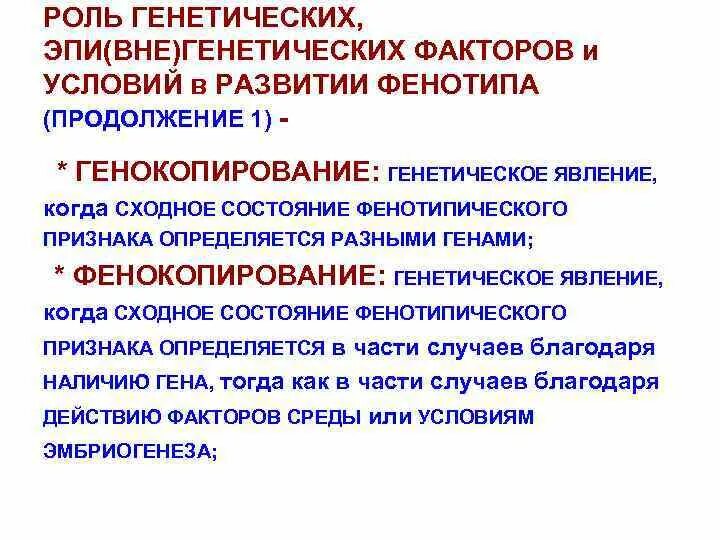 РОЛЬ ГЕНЕТИЧЕСКИХ, ЭПИ(ВНЕ)ГЕНЕТИЧЕСКИХ ФАКТОРОВ и УСЛОВИЙ в РАЗВИТИИ ФЕНОТИПА (ПРОДОЛЖЕНИЕ 1) -

* ГЕНОКОПИРОВАНИЕ: ГЕНЕТИЧЕСКОЕ ЯВЛЕНИЕ, когда СХОДНОЕ СОСТОЯНИЕ ФЕНОТИПИЧЕСКОГО ПРИЗНАКА ОПРЕДЕЛЯЕТСЯ РАЗНЫМИ ГЕНАМИ;

* ФЕНОКОПИРОВАНИЕ: ГЕНЕТИЧЕСКОЕ ЯВЛЕНИЕ, когда СХОДНОЕ СОСТОЯНИЕ ФЕНОТИПИЧЕСКОГО ПРИЗНАКА ОПРЕДЕЛЯЕТСЯ в части случаев благодаря НАЛИЧИЮ ГЕНА, тогда как в части случаев благодаря ДЕЙСТВИЮ ФАКТОРОВ СРЕДЫ или УСЛОВИЯМ ЭМБРИОГЕНЕЗА;